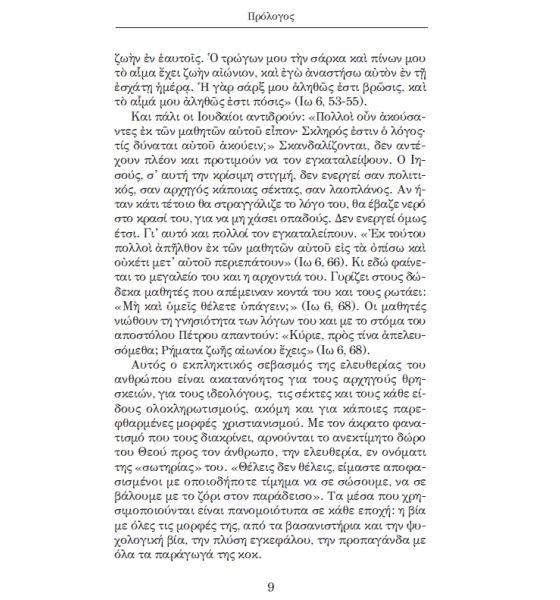 Πρόλογος

ζωὴν ἐν ἑαυτοῖς. Ὁ τρώγων μου τὴν σάρκα καὶ πίνων μου τὸ αἷμα ἔχει ζωὴν αἰώνιον, καὶ ἐγὼ ἀναστήσω αὐτὸν ἐν τῇ ἐσχάτῃ ἡμέρᾳ. Ἡ γὰρ σάρξ μου ἀληθῶς ἐστι βρῶσις, καὶ τὸ αἷμά μου ἀληθῶς ἐστι πόσις» (Ιω 6, 53-55).

Και πάλι οι Ιουδαίοι αντιδρούν: «Πολλοὶ οὖν ἀκούσαντες ἐκ τῶν μαθητῶν αὐτοῦ εἶπον· Σκληρός ἐστιν ὁ λόγος· τίς δύναται αὐτοῦ ἀκούειν;» Σκανδαλίζονται, δεν αντέχουν πλέον και προτιμούν να τον εγκαταλείψουν. Ο Ιησούς, σ' αυτή την κρίσιμη στιγμή, δεν ενεργεί σαν πολιτικός, σαν αρχηγός κάποιας σέκτας, σαν λαοπλάνος. Αν ήταν κάτι τέτοιο θα στραγγάλιζε το λόγο του, θα έβαζε νερό στο κρασί του, για να μη χάσει οπαδούς. Δεν ενεργεί όμως έτσι. Γι' αυτό και πολλοί τον εγκαταλείπουν. «Ἐκ τούτου πολλοὶ ἀπῆλθον ἐκ τῶν μαθητῶν αὐτοῦ εἰς τὰ ὀπίσω καὶ οὐκέτι μετ' αὐτοῦ περιεπάτουν» (Ιω 6, 66). Κι εδώ φαίνεται το μεγαλείο του και η αρχοντιά του. Γυρίζει στους δώδεκα μαθητές που απέμειναν κοντά του και τους ρωτάει: «Μὴ καὶ ὑμεῖς θέλετε ὑπάγειν;» (Ιω 6, 68). Οι μαθητές νιώθουν τη γνησιότητα των λόγων του και με το στόμα του αποστόλου Πέτρου απαντούν: «Κύριε, πρὸς τίνα ἀπελευσόμεθα; Ρήματα ζωῆς αἰωνίου ἔχεις» (Ιω 6, 68).

Αυτός ο εκπληκτικός σεβασμός της ελευθερίας του ανθρώπου είναι ακατανόητος για τους αρχηγούς θρησκειών, για τους ιδεολόγους, τις σέκτες και τους κάθε είδους ολοκληρωτισμούς, ακόμη και για κάποιες παρεφθαρμένες μορφές χριστιανισμού. Με τον άκρατο φανατισμό που τους διακρίνει, αρνούνται το ανεκτίμητο δώρο του Θεού προς τον άνθρωπο, την ελευθερία, εν ονόματι της «σωτηρίας» του. «Θέλεις δεν θέλεις, είμαστε αποφασισμένοι με οποιοδήποτε τίμημα να σε σώσουμε, να σε βάλουμε με το ζόρι στον παράδεισο». Τα μέσα που χρησιμοποιούνται είναι πανομοιότυπα σε κάθε εποχή: η βία με όλες τις μορφές της, από τα βασανιστήρια και την ψυχολογική βία, την πλύση εγκεφάλου, την προπαγάνδα με όλα τα παράγωγά της κοκ.

9